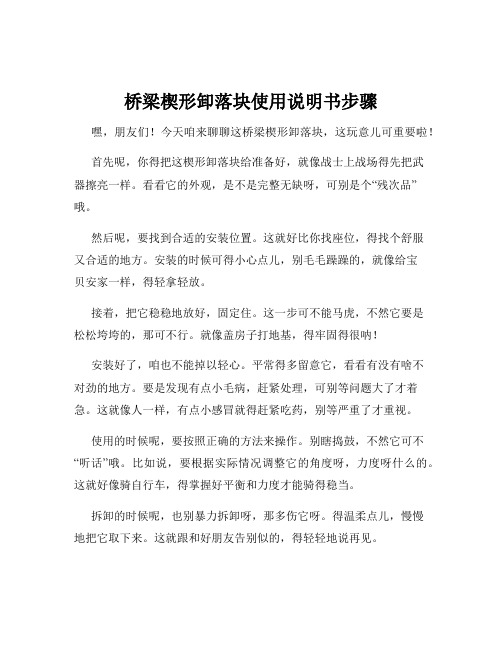 桥梁楔形卸落块使用说明书步骤

嘿，朋友们！今天咱来聊聊这桥梁楔形卸落块，这玩意儿可重要啦！

首先呢，你得把这楔形卸落块给准备好，就像战士上战场得先把武器擦亮一样。看看它的外观，是不是完整无缺呀，可别是个“残次品”哦。

然后呢，要找到合适的安装位置。这就好比你找座位，得找个舒服又合适的地方。安装的时候可得小心点儿，别毛毛躁躁的，就像给宝贝安家一样，得轻拿轻放。

接着，把它稳稳地放好，固定住。这一步可不能马虎，不然它要是松松垮垮的，那可不行。就像盖房子打地基，得牢固得很呐！

安装好了，咱也不能掉以轻心。平常得多留意它，看看有没有啥不对劲的地方。要是发现有点小毛病，赶紧处理，可别等问题大了才着急。这就像人一样，有点小感冒就得赶紧吃药，别等严重了才重视。

使用的时候呢，要按照正确的方法来操作。别瞎捣鼓，不然它可不“听话”哦。比如说，要根据实际情况调整它的角度呀，力度呀什么的。这就好像骑自行车，得掌握好平衡和力度才能骑得稳当。

拆卸的时候呢，也别暴力拆卸呀，那多伤它呀。得温柔点儿，慢慢地把它取下来。这就跟和好朋友告别似的，得轻轻地说再见。